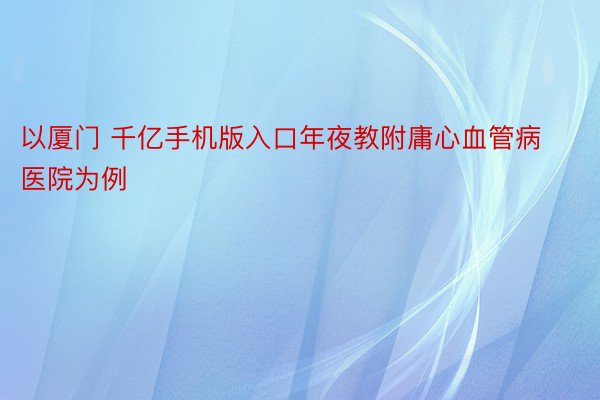 以厦门 千亿手机版入口年夜教附庸心血管病医院为例